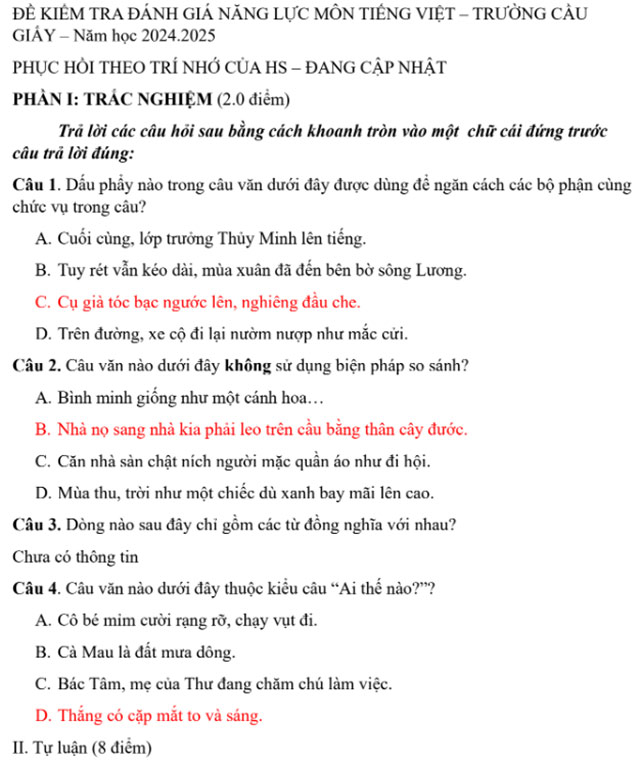 ĐỀ KIỂM TRA ĐÁNH GIÁ NĂNG LỰC MÔN TIẾNG VIỆT – TRƯỜNG CẦU GIẤY – Năm học 2024.2025

PHỤC HỒI THEO TRÍ NHỚ CỦA HS – ĐANG CẬP NHẬT

PHẦN I: TRẮC NGHIỆM (2.0 điểm)

Trả lời các câu hỏi sau bằng cách khoanh tròn vào một chữ cái đứng trước câu trả lời đúng:

Câu 1. Dấu phẩy nào trong câu văn dưới đây được dùng để ngăn cách các bộ phận cùng chức vụ trong câu?

A. Cuối cùng, lớp trưởng Thủy Minh lên tiếng.

B. Tuy rét vẫn kéo dài, mùa xuân đã đến bên bờ sông Lương.

C. Cụ già tóc bạc ngước lên, nghiêng đầu che.

D. Trên đường, xe cộ đi lại nườm nượp như mắc cửi.

Câu 2. Câu văn nào dưới đây không sử dụng biện pháp so sánh?

A. Bình minh giống như một cánh hoa…

B. Nhà nọ sang nhà kia phải leo trên cầu bằng thân cây đước.

C. Căn nhà sàn chật ních người mặc quần áo như đi hội.

D. Mùa thu, trời như một chiếc dù xanh bay mãi lên cao.

Câu 3. Dòng nào sau đây chỉ gồm các từ đồng nghĩa với nhau?

Chưa có thông tin

Câu 4. Câu văn nào dưới đây thuộc kiểu câu “Ai thế nào?”?

A. Cô bé mỉm cười rạng rỡ, chạy vụt đi.

B. Cà Mau là đất mưa dông.

C. Bác Tâm, mẹ của Thư đang chăm chú làm việc.

D. Thắng có cặp mắt to và sáng.

II. Tự luận (8 điểm)